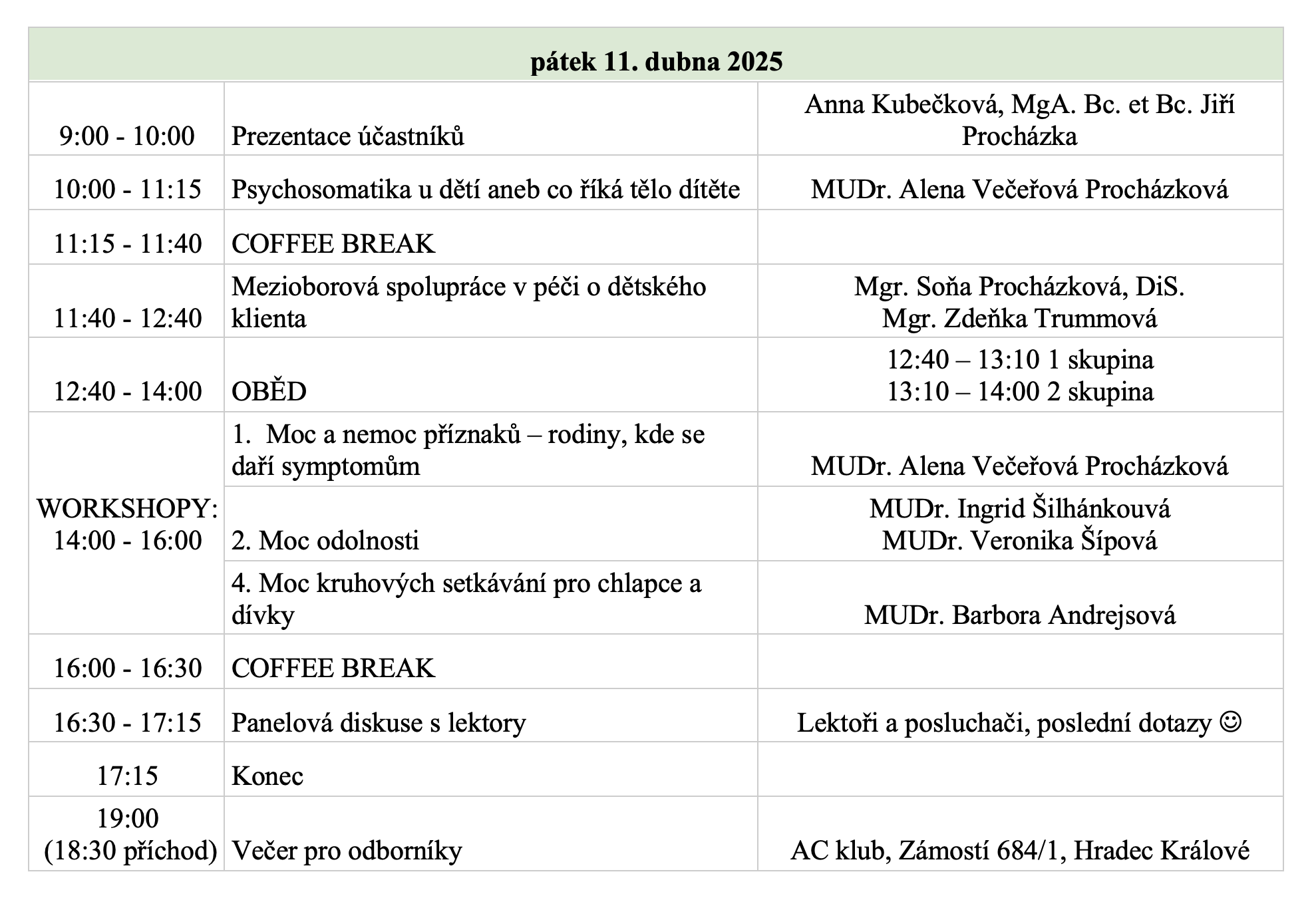 | pátek 11. dubna 2025 | | |
|---|---|---|
| 9:00 - 10:00 | Prezentace účastníků | Anna Kubečková, MgA. Bc. et Bc. Jiří Procházka |
| 10:00 - 11:15 | Psychosomatika u dětí aneb co říká tělo dítěte | MUDr. Alena Večeřová Procházková |
| 11:15 - 11:40 | COFFEE BREAK | |
| 11:40 - 12:40 | Mezioborová spolupráce v péči o dětského klienta | Mgr. Soňa Procházková, DiS. Mgr. Zdeňka Trummová |
| 12:40 - 14:00 | OBĚD | 12:40 – 13:10 1 skupina 13:10 – 14:00 2 skupina |
| WORKSHOPY: 14:00 - 16:00 | 1. Moc a nemoc příznaků – rodiny, kde se daří symptomům | MUDr. Alena Večeřová Procházková |
| | 2. Moc odolnosti | MUDr. Ingrid Šilhánkouvá MUDr. Veronika Šípová |
| | 4. Moc kruhových setkávání pro chlapce a dívky | MUDr. Barbora Andrejsová |
| 16:00 - 16:30 | COFFEE BREAK | |
| 16:30 - 17:15 | Panelová diskuse s lektory | Lektoři a posluchači, poslední dotazy ☺ |
| 17:15 | Konec | |
| 19:00 (18:30 příchod) | Večer pro odborníky | AC klub, Zámostí 684/1, Hradec Králové |